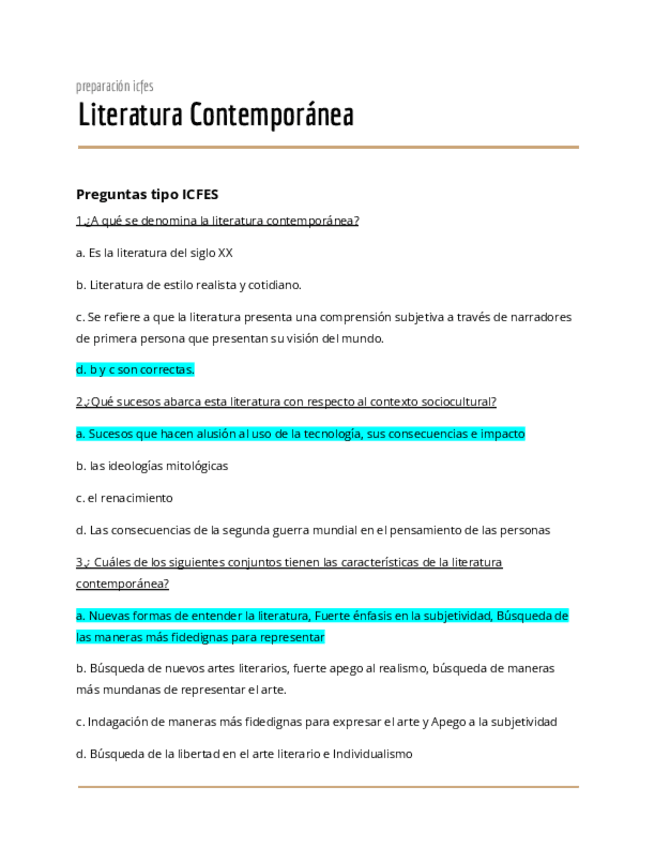 preparación icfes

Literatura Contemporánea

Preguntas tipo ICFES

1.¿A qué se denomina la literatura contemporánea?

a. Es la literatura del siglo XX

b. Literatura de estilo realista y cotidiano.

c. Se refiere a que la literatura presenta una comprensión subjetiva a través de narradores de primera persona que presentan su visión del mundo.

d. b y c son correctas.

2.¿Qué sucesos abarca esta literatura con respecto al contexto sociocultural?

a. Sucesos que hacen alusión al uso de la tecnología, sus consecuencias e impacto

b. las ideologías mitológicas

c. el renacimiento

d. Las consecuencias de la segunda guerra mundial en el pensamiento de las personas

3.¿ Cuáles de los siguientes conjuntos tienen las características de la literatura contemporánea?

a. Nuevas formas de entender la literatura, Fuerte énfasis en la subjetividad, Búsqueda de las maneras más fidedignas para representar

b. Búsqueda de nuevos artes literarios, fuerte apego al realismo, búsqueda de maneras más mundanas de representar el arte.

c. Indagación de maneras más fidedignas para expresar el arte y Apego a la subjetividad

d. Búsqueda de la libertad en el arte literario e Individualismo